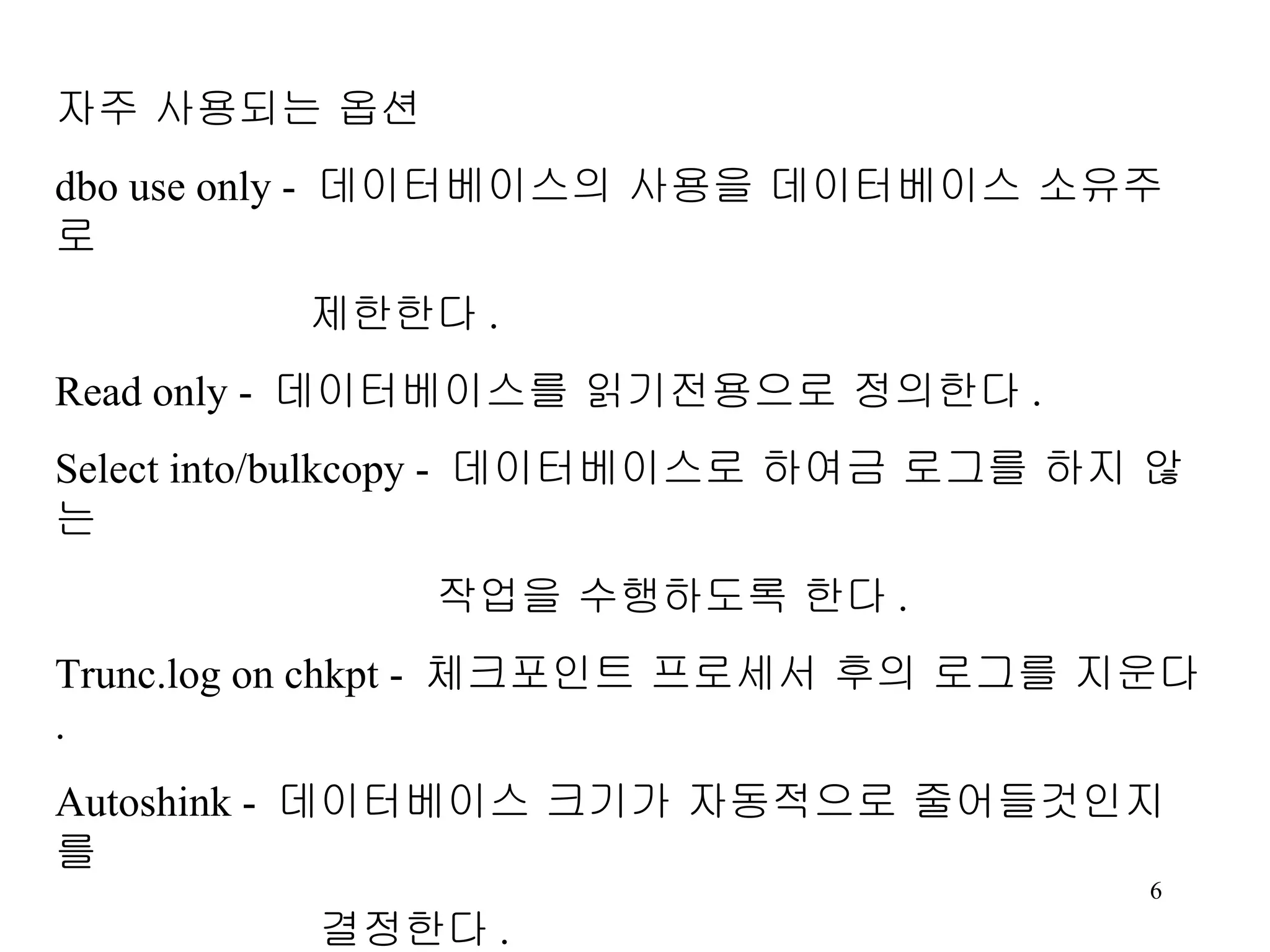 자주 사용되는 옵션

dbo use only - 데이터베이스의 사용을 데이터베이스 소유주로

제한한다 .

Read only - 데이터베이스를 읽기전용으로 정의한다 .

Select into/bulkcopy - 데이터베이스로 하여금 로그를 하지 않는

작업을 수행하도록 한다 .

Trunc.log on chkpt - 체크포인트 프로세서 후의 로그를 지운다 .

Autoshink - 데이터베이스 크기가 자동적으로 줄어들것인지를

결정한다 .

6